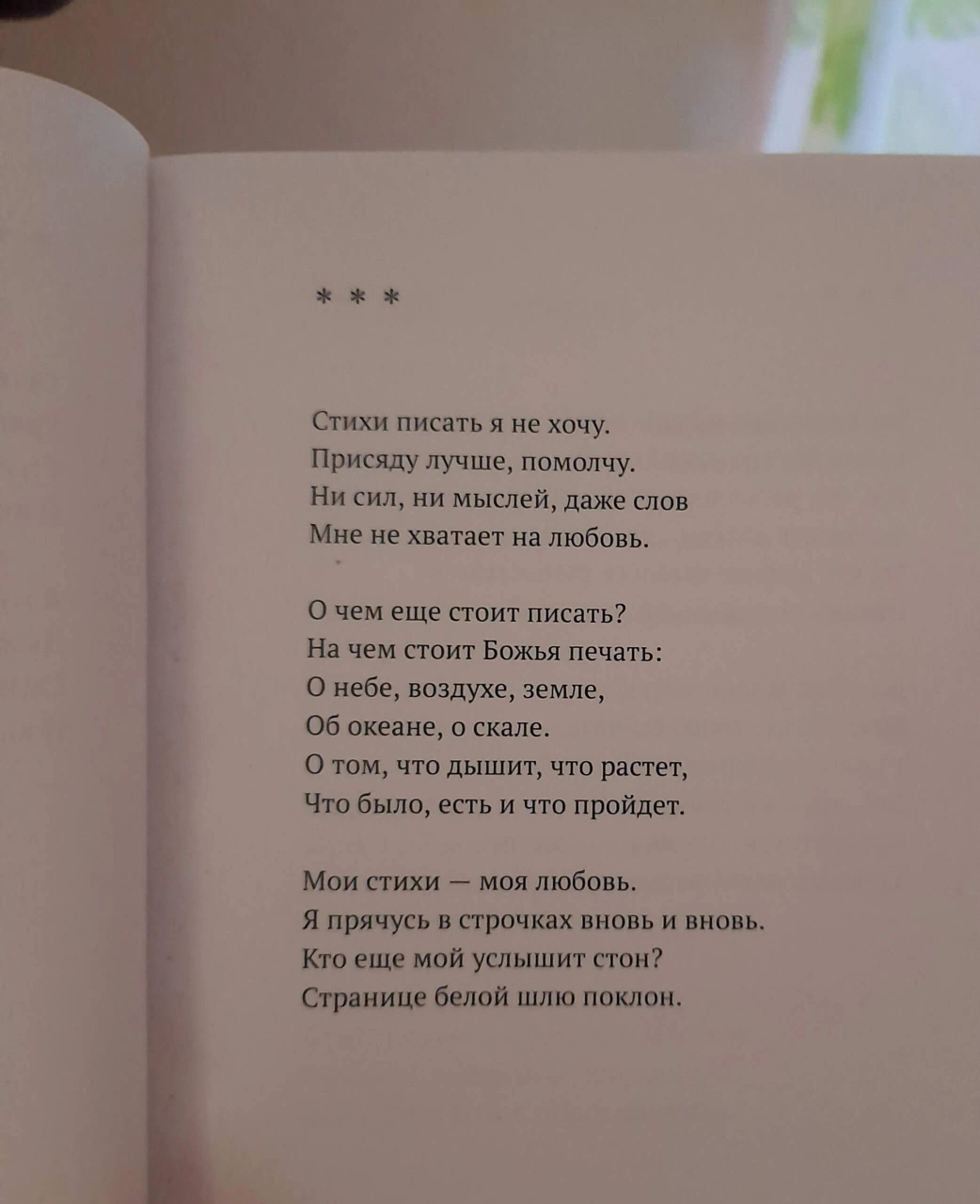 * * *

Стихи писать я не хочу.
Присяду лучше, помолчу.
Ни сил, ни мыслей, даже слов
Мне не хватает на любовь.

О чем еще стоит писать?
На чем стоит Божья печать:
О небе, воздухе, земле,
Об океане, о скале.
О том, что дышит, что растет,
Что было, есть и что пройдет.

Мои стихи — моя любовь.
Я прячусь в строчках вновь и вновь.
Кто еще мой услышит стон?
Странице белой шлю поклон.